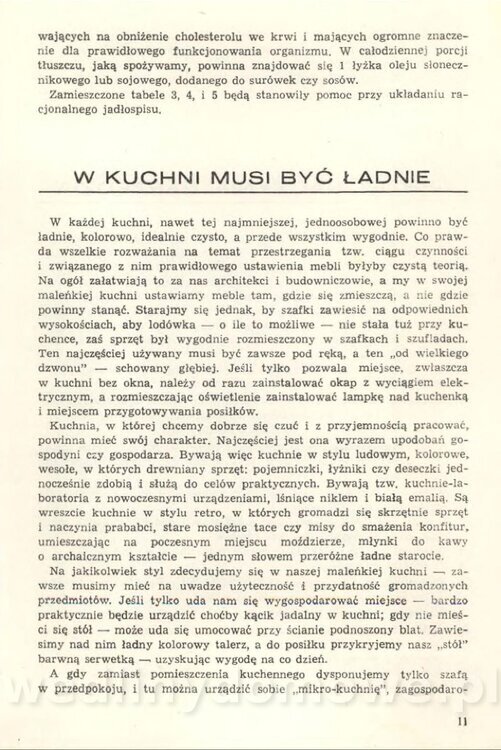 wających na obniżenie cholesterolu we krwi i mających ogromne znaczenie dla prawidłowego funkcjonowania organizmu. W całodziennej porcji tłuszczu, jaką spożywamy, powinna znajdować się 1 łyżka oleju słonecznikowego lub sojowego, dodanego do surówek czy sosów.
Zamieszczone tabele 3, 4, i 5 będą stanowiły pomoc przy układaniu racjonalnego jadłospisu.

W KUCHNI MUSI BYĆ ŁADNIE

W każdej kuchni, nawet tej najmniejszej, jednoosobowej powinno być ładnie, kolorowo, idealnie czysto, a przede wszystkim wygodnie. Co prawda wszelkie rozważania na temat przestrzegania tzw. ciągu czynności i związanego z nim prawidłowego ustawienia mebli byłyby czystą teorią. Na ogół załatwiają to za nas architekci i budowniczowie, a my w swojej maleńkiej kuchni ustawiamy meble tam, gdzie się zmieszczą, a nie gdzie powinny stanąć. Starajmy się jednak, by szafki zawiesić na odpowiednich wysokościach, aby lodówka — o ile to możliwe — nie stała tuż przy kuchence, zaś sprzęt był wygodnie rozmieszczony w szafkach i szufladach. Ten najczęściej używany musi być zawsze pod ręką, a ten „od wielkiego dzwonu" — schowany głębiej. Jeśli tylko pozwala miejsce, zwłaszcza w kuchni bez okna, należy od razu zainstalować okap z wyciągiem elektrycznym, a rozmieszczając oświetlenie zainstalować lampkę nad kuchenką i miejscem przygotowywania posiłków.
Kuchnia, w której chcemy dobrze się czuć i z przyjemnością pracować, powinna mieć swój charakter. Najczęściej jest ona wyrazem upodobań gospodyni czy gospodarza. Bywają więc kuchnie w stylu ludowym, kolorowe, wesołe, w których drewniany sprzęt: pojemniczki, łyżniki czy deseczki jednocześnie zdobią i służą do celów praktycznych. Bywają tzw. kuchnie-laboratoria z nowoczesnymi urządzeniami, lśniące niklem i białą emalią. Są wreszcie kuchnie w stylu retro, w których gromadzi się skrzętnie sprzęt i naczynia prababci, stare mosiężne tace czy misy do smażenia konfitur, umieszczając na poczesnym miejscu moździerze, młynki do kawy o archaicznym kształcie — jednym słowem przeróżne ładne starocie.
Na jakikolwiek styl zdecydujemy się w naszej maleńkiej kuchni — zawsze musimy mieć na uwadze użyteczność i przydatność gromadzonych przedmiotów. Jeśli tylko uda nam się wygospodarować miejsce — bardzo praktycznie będzie urządzić choćby kącik jadalny w kuchni; gdy nie mieści się stół — może uda się umocować przy ścianie podnoszony blat. Zawiesimy nad nim ładny kolorowy talerz, a do posiłku przykryjemy nasz „stół" barwną serwetką — uzyskując wygodę na co dzień.
A gdy zamiast pomieszczenia kuchennego dysponujemy tylko szafą w przedpokoju, i tu można urządzić sobie „mikro-kuchnię", zagospodaro-

11